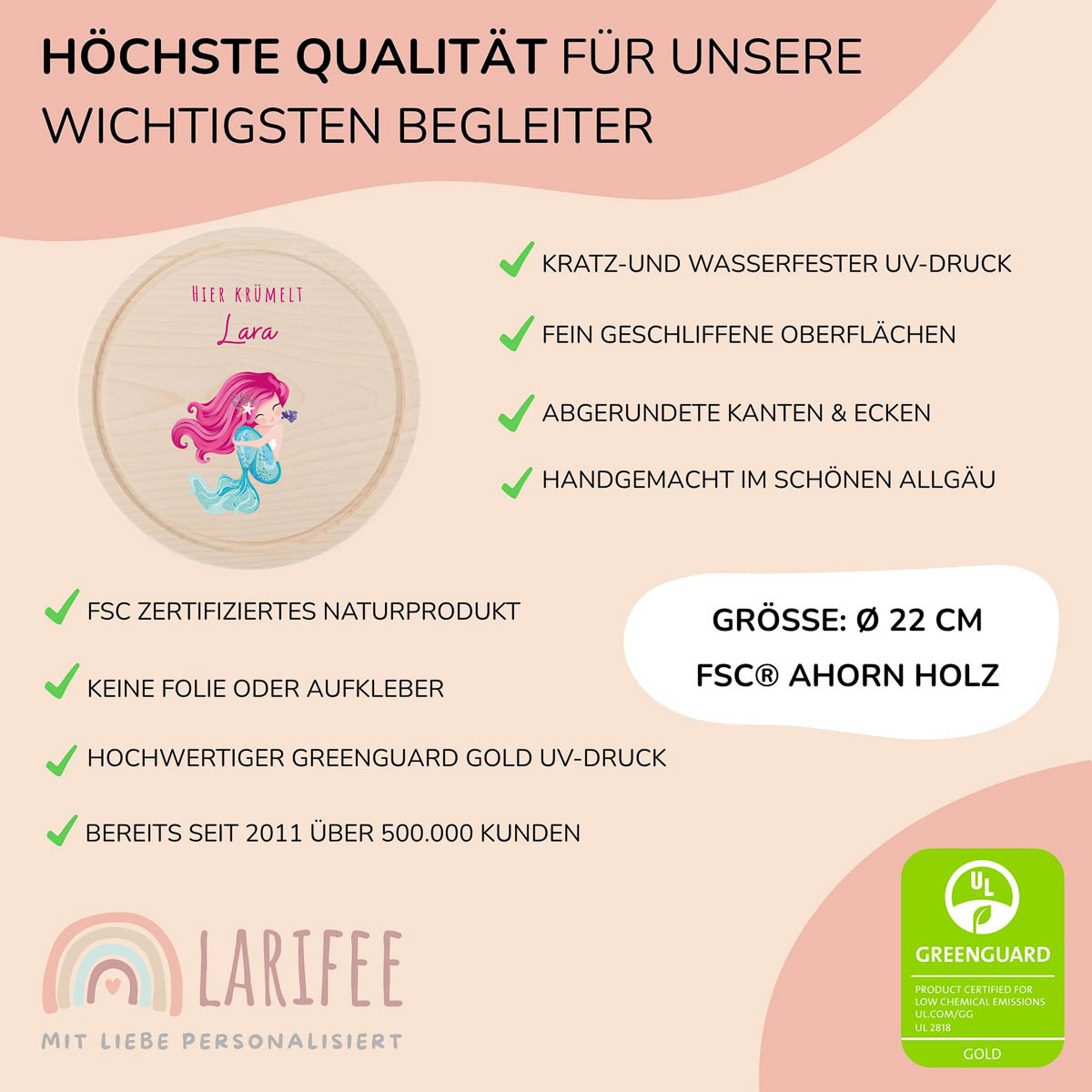 HÖCHSTE QUALITÄT FÜR UNSERE WICHTIGSTEN BEGLEITER

HIER KRÜMELT
Lara

KRATZ-UND WASSERFESTER UV-DRUCK

FEIN GESCHLIFFENE OBERFLÄCHEN

ABGERUNDETE KANTEN & ECKEN

HANDGEMACHT IM SCHÖNEN ALLGÄU

FSC ZERTIFIZIERTES NATURPRODUKT

KEINE FOLIE ODER AUFKLEBER

HOCHWERTIGER GREENGUARD GOLD UV-DRUCK

BEREITS SEIT 2011 ÜBER 500.000 KUNDEN

GRÖSSE: Ø 22 CM
FSC® AHORN HOLZ

LARIFEE
MIT LIEBE PERSONALISIERT

UL
GREENGUARD
PRODUCT CERTIFIED FOR LOW CHEMICAL EMISSIONS
UL.COM/GG
UL 2818
GOLD